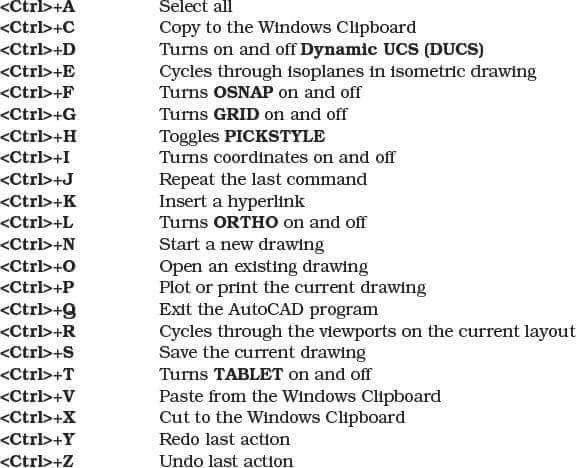 | | |
|---|---|
| <Ctrl>+A | Select all |
| <Ctrl>+C | Copy to the Windows Clipboard |
| <Ctrl>+D | Turns on and off Dynamic UCS (DUCS) |
| <Ctrl>+E | Cycles through isoplanes in isometric drawing |
| <Ctrl>+F | Turns OSNAP on and off |
| <Ctrl>+G | Turns GRID on and off |
| <Ctrl>+H | Toggles PICKSTYLE |
| <Ctrl>+I | Turns coordinates on and off |
| <Ctrl>+J | Repeat the last command |
| <Ctrl>+K | Insert a hyperlink |
| <Ctrl>+L | Turns ORTHO on and off |
| <Ctrl>+N | Start a new drawing |
| <Ctrl>+O | Open an existing drawing |
| <Ctrl>+P | Plot or print the current drawing |
| <Ctrl>+Q | Exit the AutoCAD program |
| <Ctrl>+R | Cycles through the viewports on the current layout |
| <Ctrl>+S | Save the current drawing |
| <Ctrl>+T | Turns TABLET on and off |
| <Ctrl>+V | Paste from the Windows Clipboard |
| <Ctrl>+X | Cut to the Windows Clipboard |
| <Ctrl>+Y | Redo last action |
| <Ctrl>+Z | Undo last action |